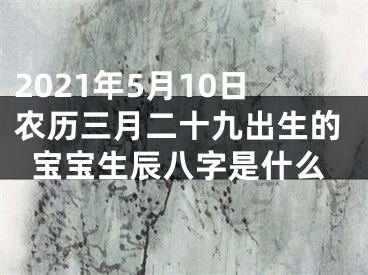 2021年5月10日
农历三月二十九出生的
宝宝生辰八字是什么